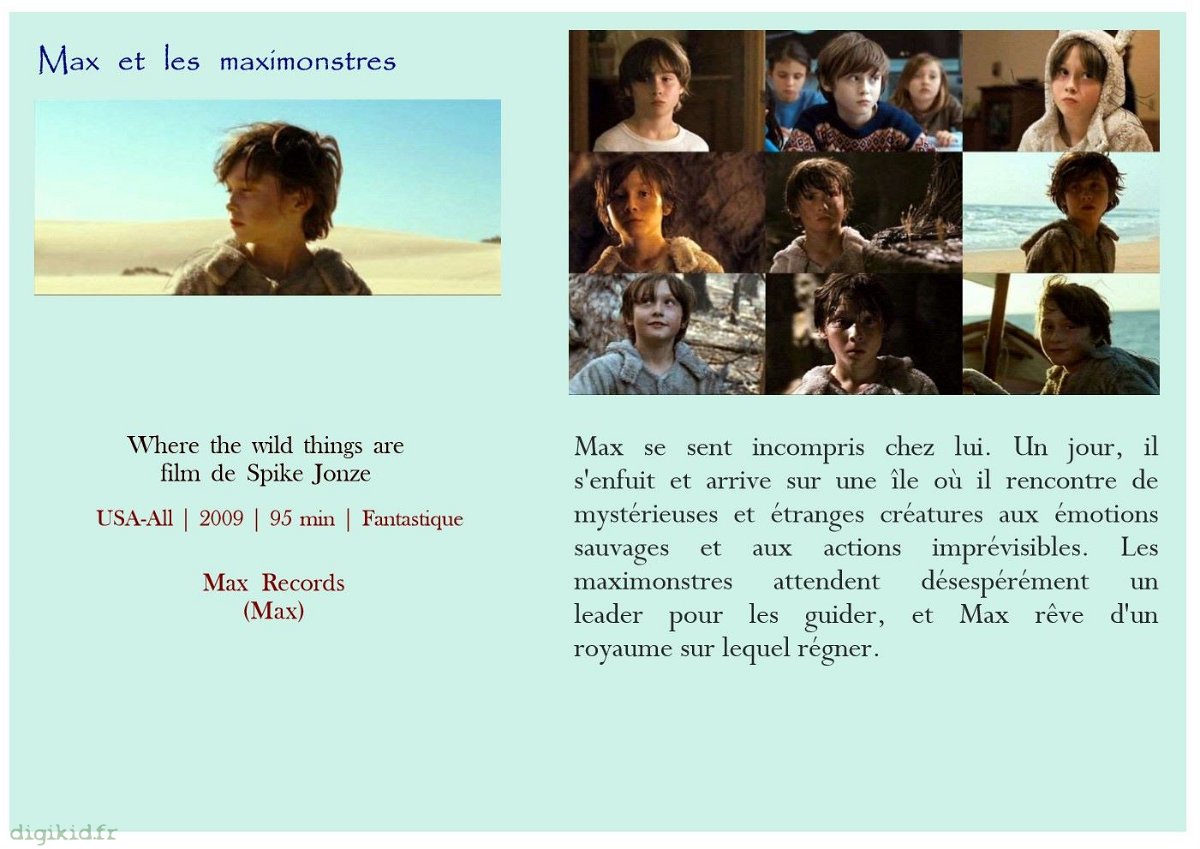 Max et les maximonstres

Where the wild things are
film de Spike Jonze

USA-All | 2009 | 95 min | Fantastique

Max Records
(Max)

Max se sent incompris chez lui. Un jour, il s'enfuit et arrive sur une île où il rencontre de mystérieuses et étranges créatures aux émotions sauvages et aux actions imprévisibles. Les maximonstres attendent désespérément un leader pour les guider, et Max rêve d'un royaume sur lequel régner.

digikid.fr